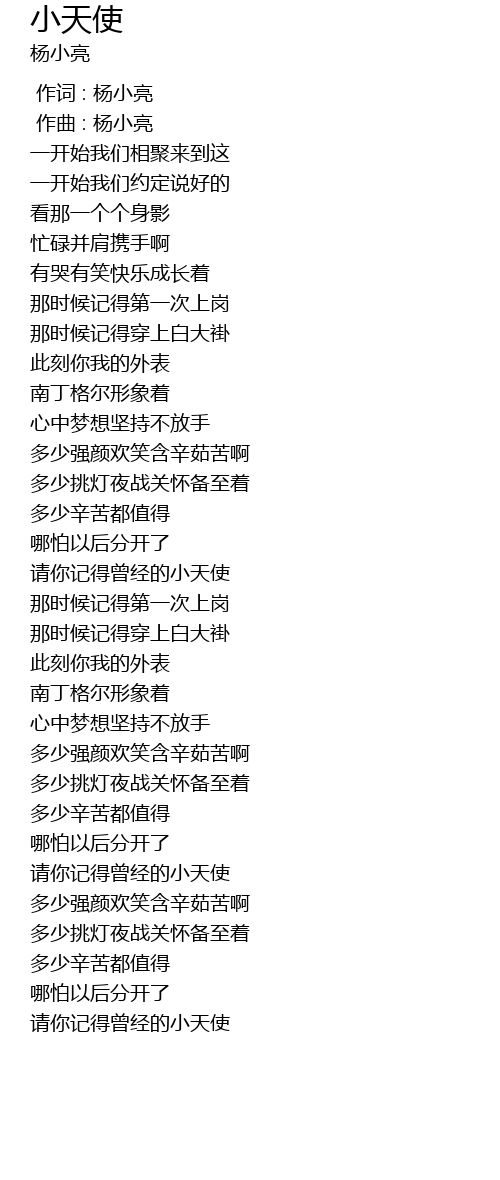 小天使
杨小亮

作词 : 杨小亮
作曲 : 杨小亮
一开始我们相聚来到这
一开始我们约定说好的
看那一个个身影
忙碌并肩携手啊
有哭有笑快乐成长着
那时候记得第一次上岗
那时候记得穿上白大褂
此刻你我的外表
南丁格尔形象着
心中梦想坚持不放手
多少强颜欢笑含辛茹苦啊
多少挑灯夜战关怀备至着
多少辛苦都值得
哪怕以后分开了
请你记得曾经的小天使
那时候记得第一次上岗
那时候记得穿上白大褂
此刻你我的外表
南丁格尔形象着
心中梦想坚持不放手
多少强颜欢笑含辛茹苦啊
多少挑灯夜战关怀备至着
多少辛苦都值得
哪怕以后分开了
请你记得曾经的小天使
多少强颜欢笑含辛茹苦啊
多少挑灯夜战关怀备至着
多少辛苦都值得
哪怕以后分开了
请你记得曾经的小天使